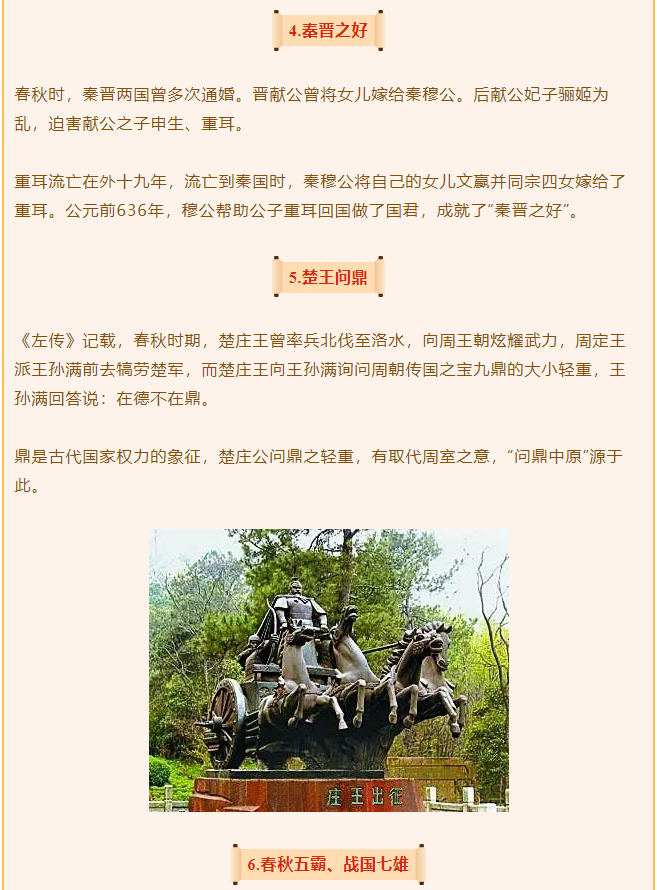 4.秦晋之好

春秋时，秦晋两国曾多次通婚。晋献公曾将女儿嫁给秦穆公。后献公妃子骊姬为乱，迫害献公之子申生、重耳。

重耳流亡在外十九年，流亡到秦国时，秦穆公将自己的女儿文嬴并同宗四女嫁给了重耳。公元前636年，穆公帮助公子重耳回国做了国君，成就了“秦晋之好”。

5.楚王问鼎

《左传》记载，春秋时期，楚庄王曾率兵北伐至洛水，向周王朝炫耀武力，周定王派王孙满前去犒劳楚军，而楚庄王向王孙满询问周朝传国之宝九鼎的大小轻重，王孙满回答说：在德不在鼎。

鼎是古代国家权力的象征，楚庄公问鼎之轻重，有取代周室之意，“问鼎中原”源于此。

庄王出征

6.春秋五霸、战国七雄